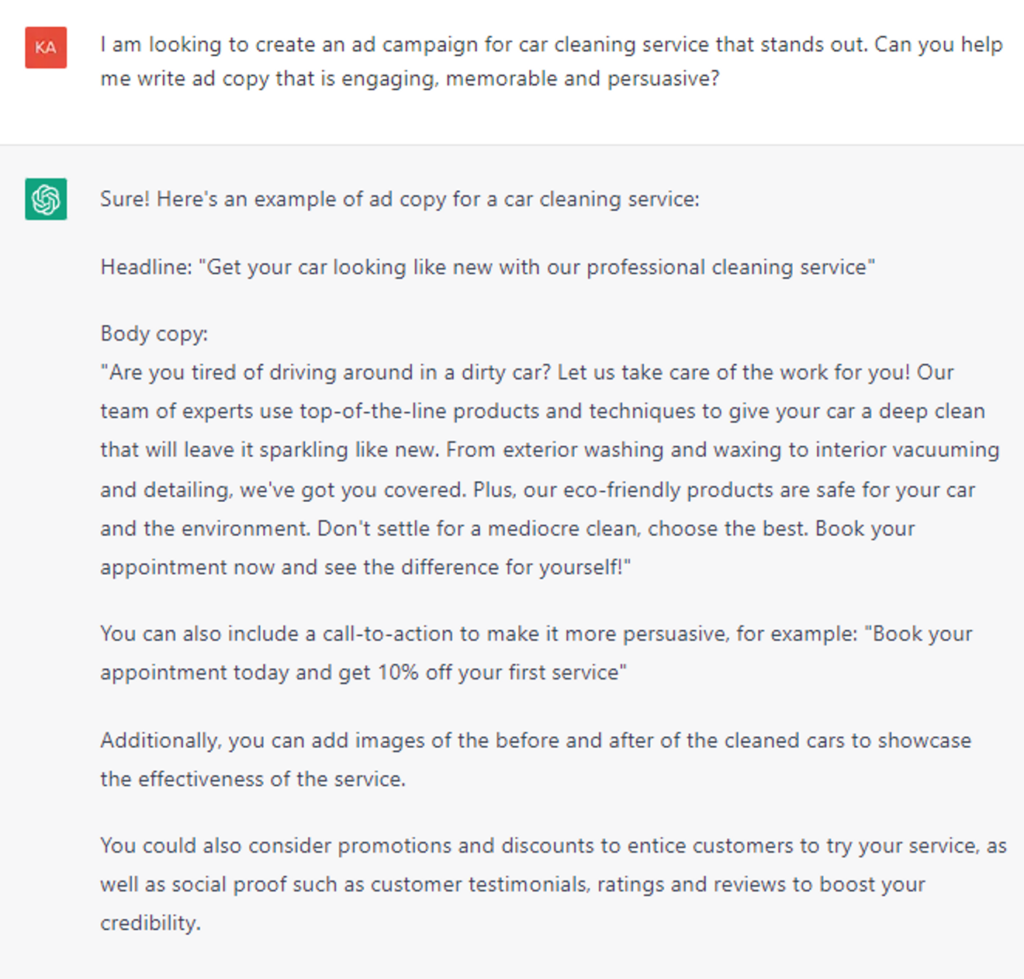 KA

I am looking to create an ad campaign for car cleaning service that stands out. Can you help me write ad copy that is engaging, memorable and persuasive?

Sure! Here's an example of ad copy for a car cleaning service:

Headline: "Get your car looking like new with our professional cleaning service"

Body copy:
"Are you tired of driving around in a dirty car? Let us take care of the work for you! Our team of experts use top-of-the-line products and techniques to give your car a deep clean that will leave it sparkling like new. From exterior washing and waxing to interior vacuuming and detailing, we've got you covered. Plus, our eco-friendly products are safe for your car and the environment. Don't settle for a mediocre clean, choose the best. Book your appointment now and see the difference for yourself!"

You can also include a call-to-action to make it more persuasive, for example: "Book your appointment today and get 10% off your first service"

Additionally, you can add images of the before and after of the cleaned cars to showcase the effectiveness of the service.

You could also consider promotions and discounts to entice customers to try your service, as well as social proof such as customer testimonials, ratings and reviews to boost your credibility.